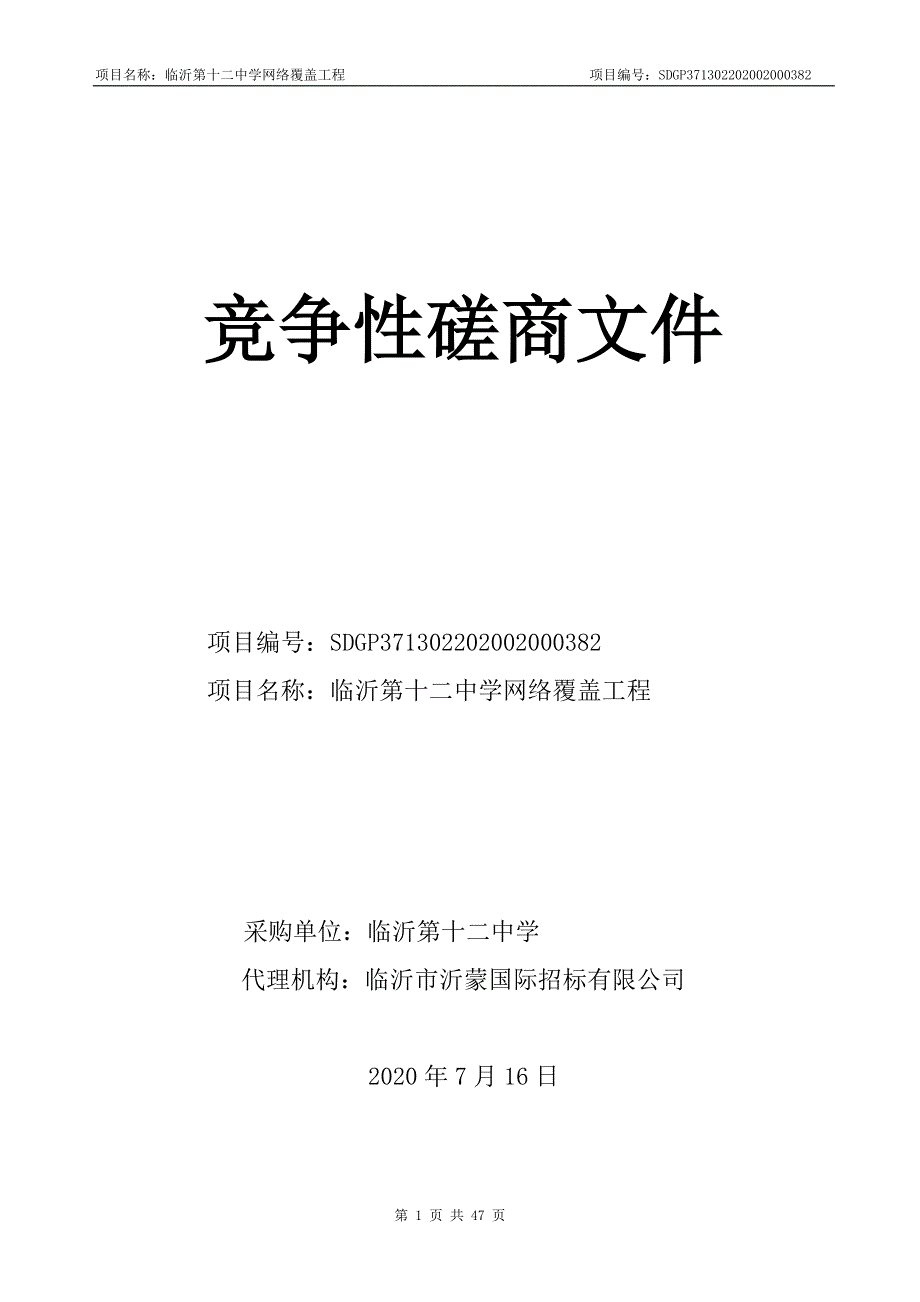 项目名称：临沂第十二中学网络覆盖工程　　项目编号：SDGP371302202002000382

竞争性磋商文件

项目编号：SDGP371302202002000382

项目名称：临沂第十二中学网络覆盖工程

采购单位：临沂第十二中学

代理机构：临沂市沂蒙国际招标有限公司

2020 年 7 月 16 日

第 1 页 共 47 页